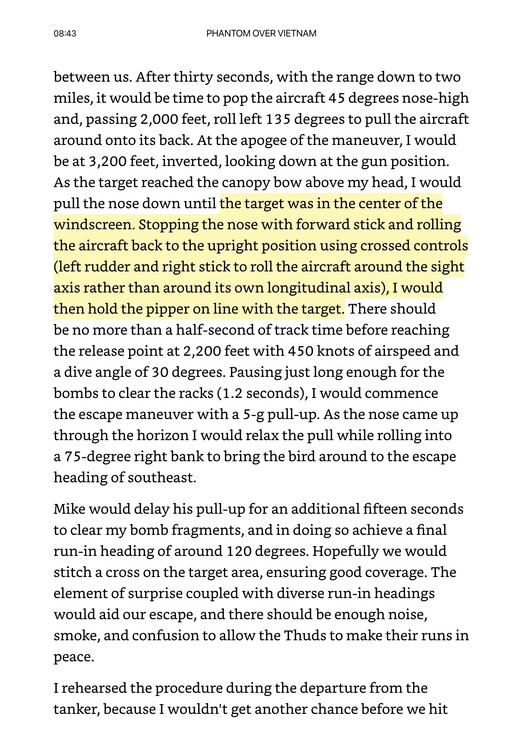 08:43

PHANTOM OVER VIETNAM

between us. After thirty seconds, with the range down to two miles, it would be time to pop the aircraft 45 degrees nose-high and, passing 2,000 feet, roll left 135 degrees to pull the aircraft around onto its back. At the apogee of the maneuver, I would be at 3,200 feet, inverted, looking down at the gun position. As the target reached the canopy bow above my head, I would pull the nose down until the target was in the center of the windscreen. Stopping the nose with forward stick and rolling the aircraft back to the upright position using crossed controls (left rudder and right stick to roll the aircraft around the sight axis rather than around its own longitudinal axis), I would then hold the pipper on line with the target. There should be no more than a half-second of track time before reaching the release point at 2,200 feet with 450 knots of airspeed and a dive angle of 30 degrees. Pausing just long enough for the bombs to clear the racks (1.2 seconds), I would commence the escape maneuver with a 5-g pull-up. As the nose came up through the horizon I would relax the pull while rolling into a 75-degree right bank to bring the bird around to the escape heading of southeast.

Mike would delay his pull-up for an additional fifteen seconds to clear my bomb fragments, and in doing so achieve a final run-in heading of around 120 degrees. Hopefully we would stitch a cross on the target area, ensuring good coverage. The element of surprise coupled with diverse run-in headings would aid our escape, and there should be enough noise, smoke, and confusion to allow the Thuds to make their runs in peace.

I rehearsed the procedure during the departure from the tanker, because I wouldn't get another chance before we hit